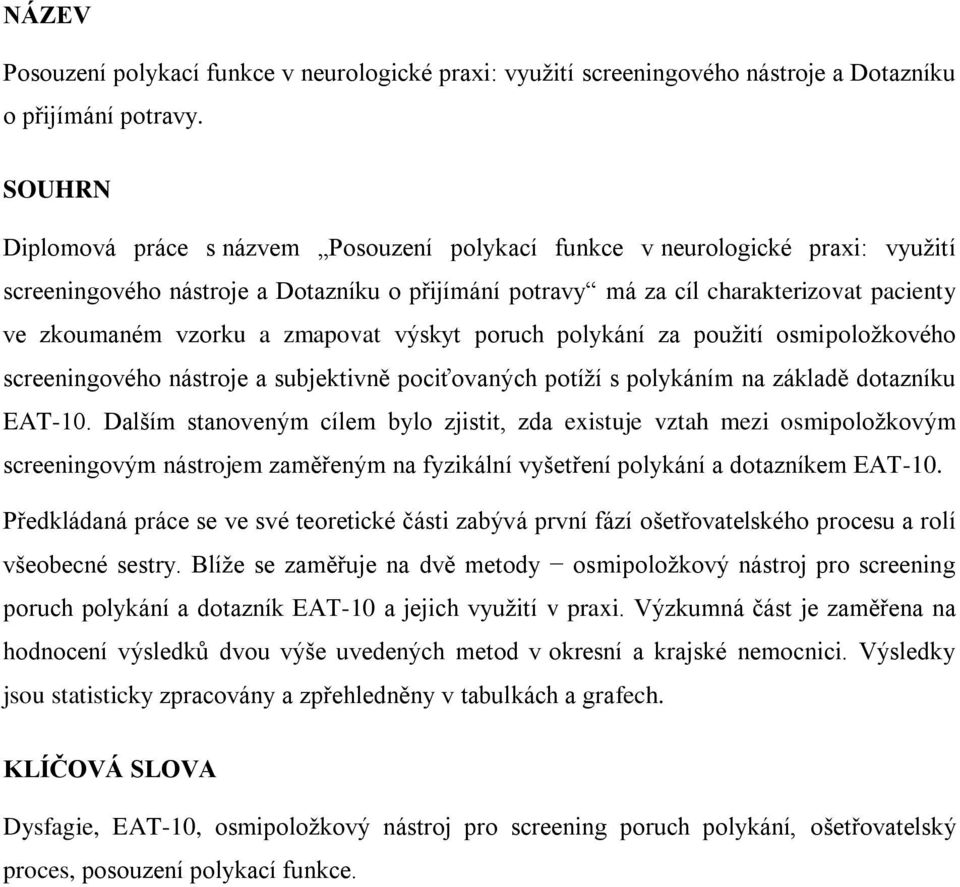 NÁZEV

Posouzení polykací funkce v neurologické praxi: využití screeningového nástroje a Dotazníku o přijímání potravy.

SOUHRN

Diplomová práce s názvem „Posouzení polykací funkce v neurologické praxi: využití screeningového nástroje a Dotazníku o přijímání potravy“ má za cíl charakterizovat pacienty ve zkoumaném vzorku a zmapovat výskyt poruch polykání za použití osmipoložkového screeningového nástroje a subjektivně pociťovaných potíží s polykáním na základě dotazníku EAT-10. Dalším stanoveným cílem bylo zjistit, zda existuje vztah mezi osmipoložkovým screeningovým nástrojem zaměřeným na fyzikální vyšetření polykání a dotazníkem EAT-10.

Předkládaná práce se ve své teoretické části zabývá první fází ošetřovatelského procesu a rolí všeobecné sestry. Blíže se zaměřuje na dvě metody − osmipoložkový nástroj pro screening poruch polykání a dotazník EAT-10 a jejich využití v praxi. Výzkumná část je zaměřena na hodnocení výsledků dvou výše uvedených metod v okresní a krajské nemocnici. Výsledky jsou statisticky zpracovány a zpřehledněny v tabulkách a grafech.

KLÍČOVÁ SLOVA

Dysfagie, EAT-10, osmipoložkový nástroj pro screening poruch polykání, ošetřovatelský proces, posouzení polykací funkce.